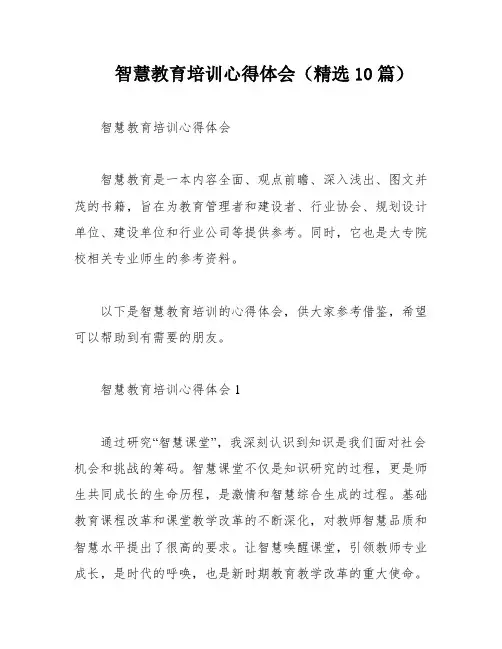 智慧教育培训心得体会（精选10篇）

智慧教育培训心得体会

智慧教育是一本内容全面、观点前瞻、深入浅出、图文并茂的书籍，旨在为教育管理者和建设者、行业协会、规划设计单位、建设单位和行业公司等提供参考。同时，它也是大专院校相关专业师生的参考资料。

以下是智慧教育培训的心得体会，供大家参考借鉴，希望可以帮助到有需要的朋友。

智慧教育培训心得体会1

通过研究“智慧课堂”，我深刻认识到知识是我们面对社会机会和挑战的筹码。智慧课堂不仅是知识研究的过程，更是师生共同成长的生命历程，是激情和智慧综合生成的过程。基础教育课程改革和课堂教学改革的不断深化，对教师智慧品质和智慧水平提出了很高的要求。让智慧唤醒课堂，引领教师专业成长，是时代的呼唤，也是新时期教育教学改革的重大使命。